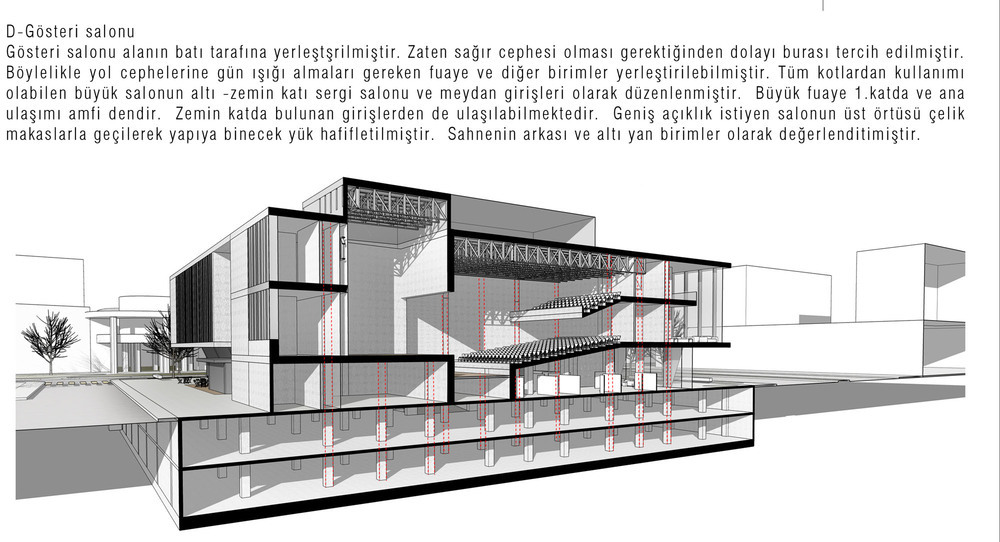 D-Gösteri salonu

Gösteri salonu alanın batı tarafına yerleştşrilmiştir. Zaten sağır cephesi olması gerektiğinden dolayı burası tercih edilmiştir. Böylelikle yol cephelerine gün ışığı almaları gereken fuaye ve diğer birimler yerleştirilebilmiştir. Tüm kotlardan kullanımı olabilen büyük salonun altı -zemin katı sergi salonu ve meydan girişleri olarak düzenlenmiştir. Büyük fuaye 1.katda ve ana ulaşımı amfi dendir. Zemin katda bulunan girişlerden de ulaşılabilmektedir. Geniş açıklık istiyen salonun üst örtüsü çelik makaslarla geçilerek yapıya binecek yük hafifletilmiştir. Sahnenin arkası ve altı yan birimler olarak değerlenditimiştir.